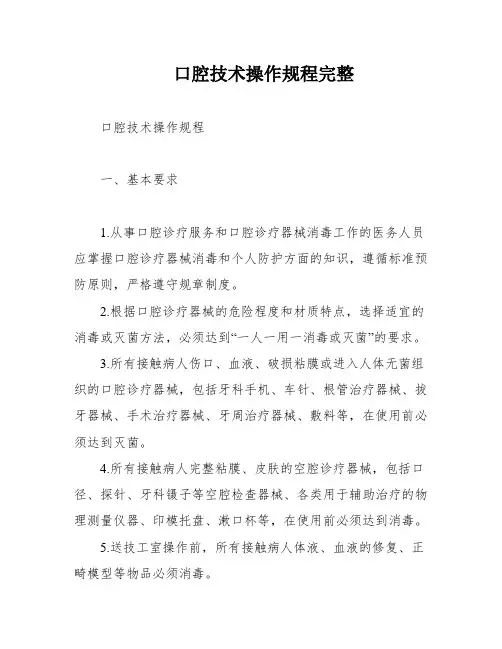 口腔技术操作规程完整

口腔技术操作规程

一、基本要求

1.从事口腔诊疗服务和口腔诊疗器械消毒工作的医务人员应掌握口腔诊疗器械消毒和个人防护方面的知识，遵循标准预防原则，严格遵守规章制度。

2.根据口腔诊疗器械的危险程度和材质特点，选择适宜的消毒或灭菌方法，必须达到“一人一用一消毒或灭菌”的要求。

3.所有接触病人伤口、血液、破损粘膜或进入人体无菌组织的口腔诊疗器械，包括牙科手机、车针、根管治疗器械、拔牙器械、手术治疗器械、牙周治疗器械、敷料等，在使用前必须达到灭菌。

4.所有接触病人完整粘膜、皮肤的空腔诊疗器械，包括口径、探针、牙科镊子等空腔检查器械、各类用于辅助治疗的物理测量仪器、印模托盘、漱口杯等，在使用前必须达到消毒。

5.送技工室操作前，所有接触病人体液、血液的修复、正畸模型等物品必须消毒。